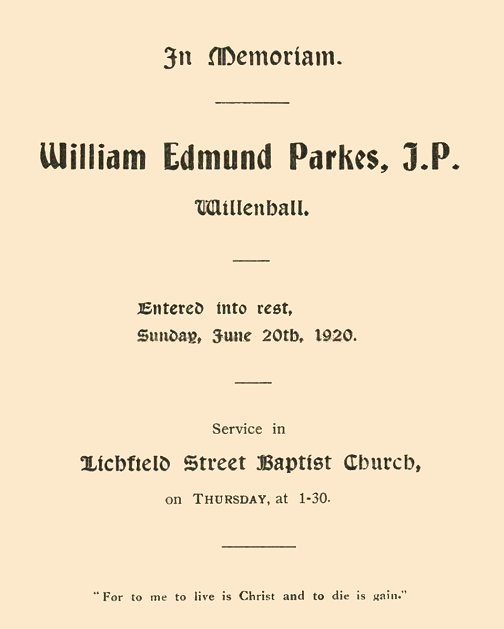 In Memoriam.

William Edmund Parkes, J.P.

Willenhall.

Entered into rest,
Sunday, June 20th, 1920.

Service in
Lichfield Street Baptist Church,
on THURSDAY, at 1-30.

"For to me to live is Christ and to die is gain."